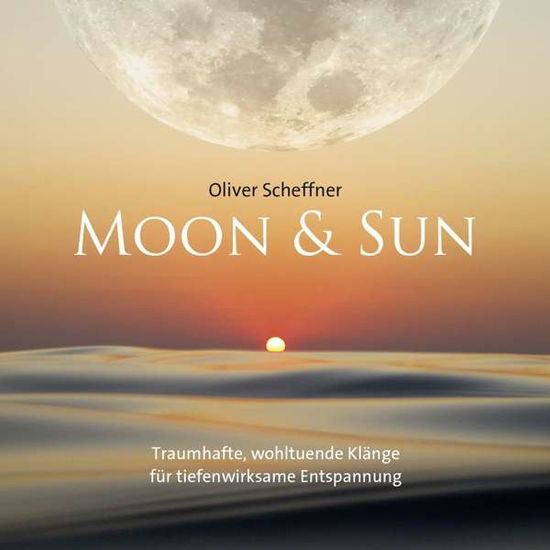 Oliver Scheffner

MOON & SUN

Traumhafte, wohltuende Klänge für tiefenwirksame Entspannung